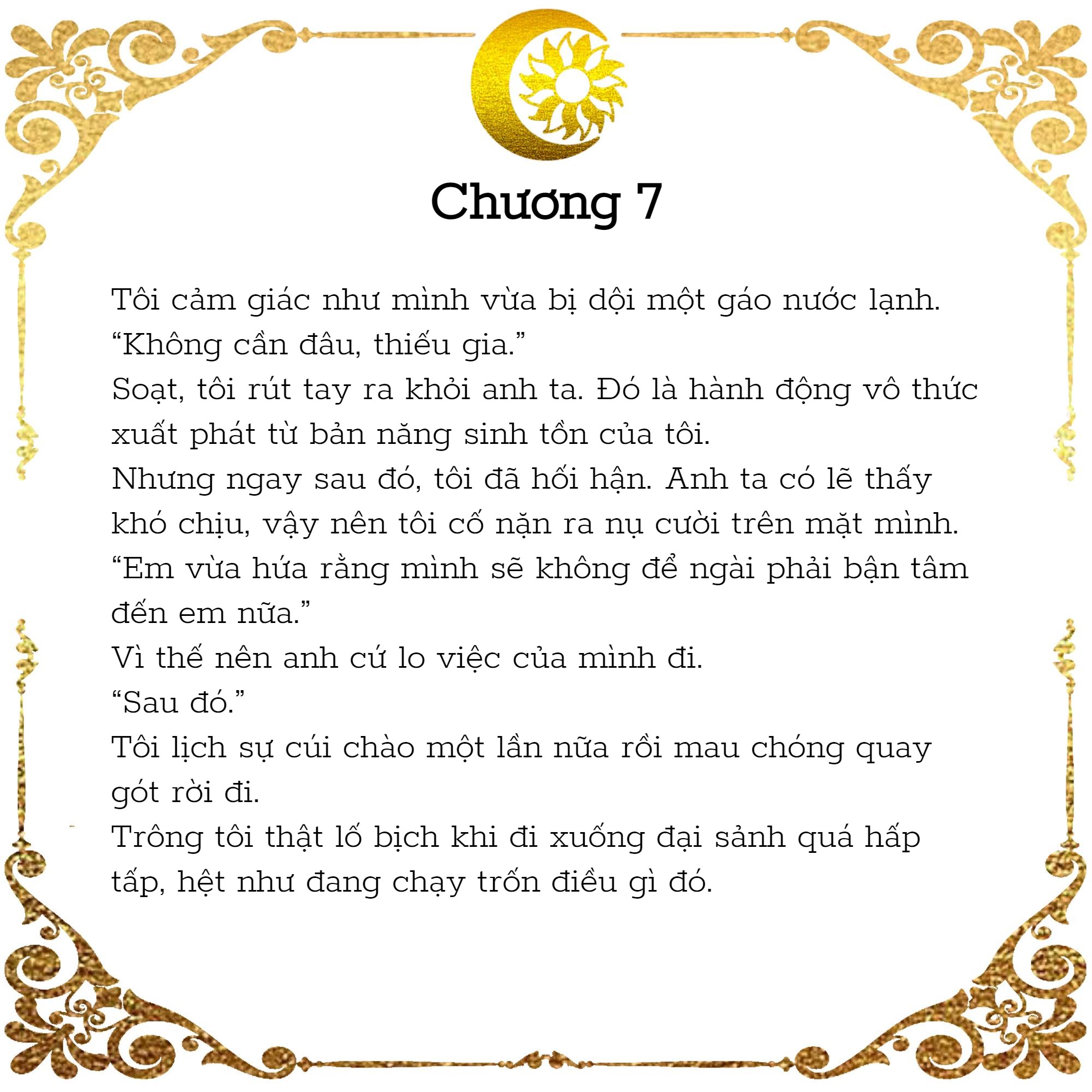 Chương 7

Tôi cảm giác như mình vừa bị dội một gáo nước lạnh.

“Không cần đâu, thiếu gia.”

Soạt, tôi rút tay ra khỏi anh ta. Đó là hành động vô thức xuất phát từ bản năng sinh tồn của tôi.

Nhưng ngay sau đó, tôi đã hối hận. Anh ta có lẽ thấy khó chịu, vậy nên tôi cố nặn ra nụ cười trên mặt mình.

“Em vừa hứa rằng mình sẽ không để ngài phải bận tâm đến em nữa.”

Vì thế nên anh cứ lo việc của mình đi.

“Sau đó.”

Tôi lịch sự cúi chào một lần nữa rồi mau chóng quay gót rời đi.

Trông tôi thật lố bịch khi đi xuống đại sảnh quá hấp tấp, hệt như đang chạy trốn điều gì đó.